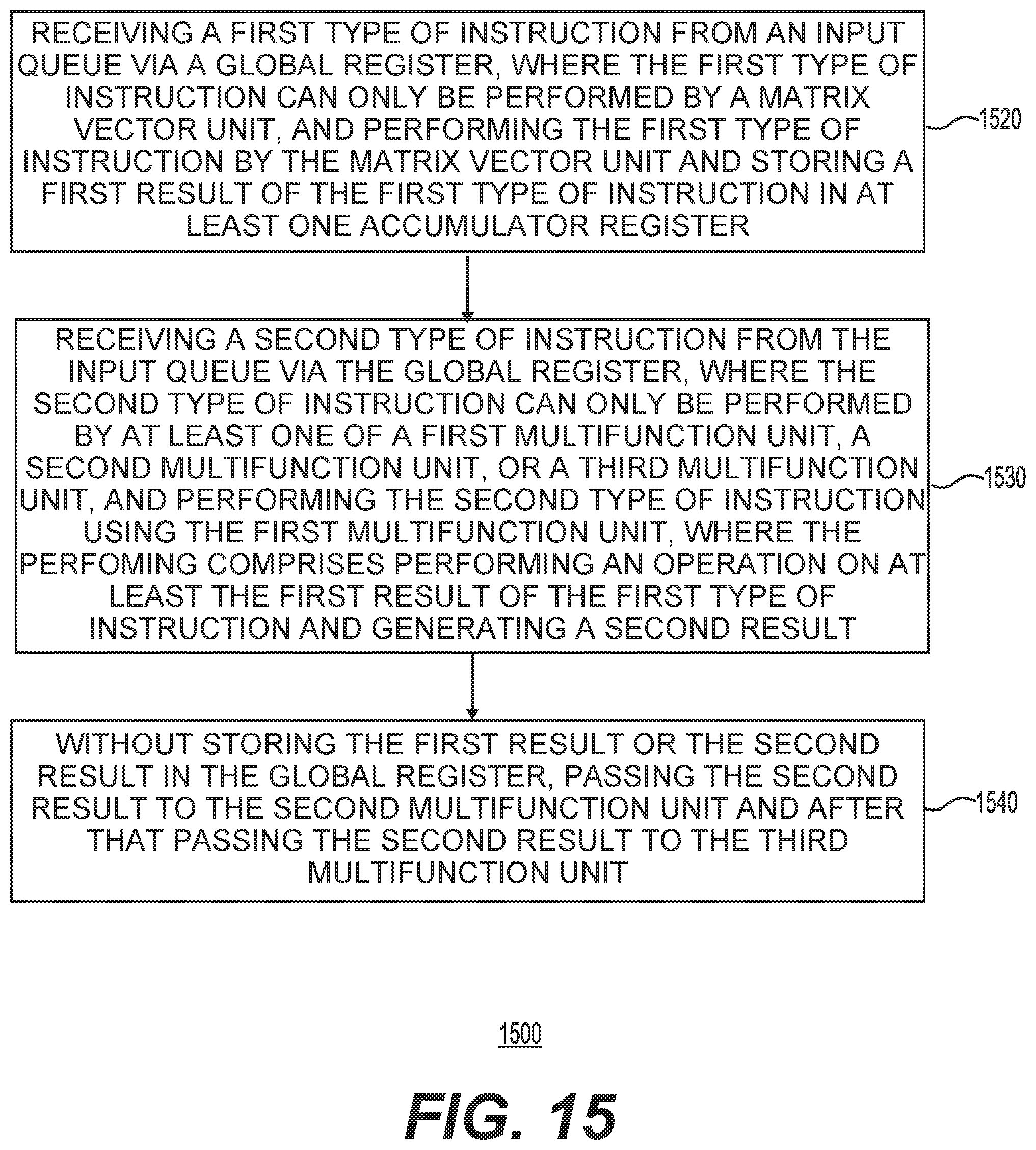 RECEIVING A FIRST TYPE OF INSTRUCTION FROM AN INPUT QUEUE VIA A GLOBAL REGISTER, WHERE THE FIRST TYPE OF INSTRUCTION CAN ONLY BE PERFORMED BY A MATRIX VECTOR UNIT, AND PERFORMING THE FIRST TYPE OF INSTRUCTION BY THE MATRIX VECTOR UNIT AND STORING A FIRST RESULT OF THE FIRST TYPE OF INSTRUCTION IN AT LEAST ONE ACCUMULATOR REGISTER

1520

RECEIVING A SECOND TYPE OF INSTRUCTION FROM THE INPUT QUEUE VIA THE GLOBAL REGISTER, WHERE THE SECOND TYPE OF INSTRUCTION CAN ONLY BE PERFORMED BY AT LEAST ONE OF A FIRST MULTIFUNCTION UNIT, A SECOND MULTIFUNCTION UNIT, OR A THIRD MULTIFUNCTION UNIT, AND PERFORMING THE SECOND TYPE OF INSTRUCTION USING THE FIRST MULTIFUNCTION UNIT, WHERE THE PERFOMING COMPRISES PERFORMING AN OPERATION ON AT LEAST THE FIRST RESULT OF THE FIRST TYPE OF INSTRUCTION AND GENERATING A SECOND RESULT

1530

WITHOUT STORING THE FIRST RESULT OR THE SECOND RESULT IN THE GLOBAL REGISTER, PASSING THE SECOND RESULT TO THE SECOND MULTIFUNCTION UNIT AND AFTER THAT PASSING THE SECOND RESULT TO THE THIRD MULTIFUNCTION UNIT

1540

1500

FIG. 15